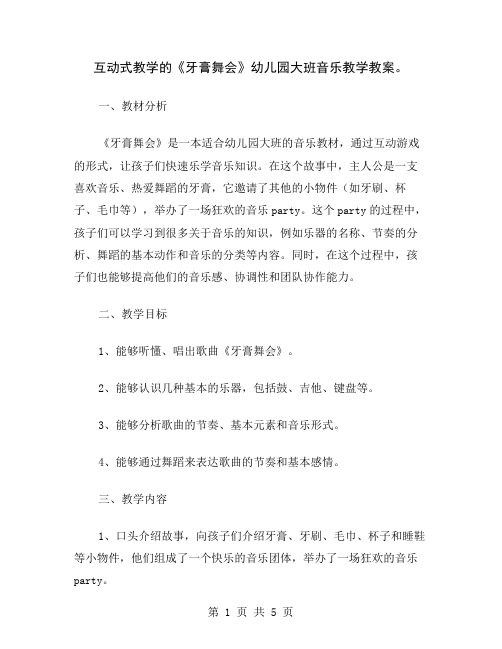 互动式教学的《牙膏舞会》幼儿园大班音乐教学教案。

一、教材分析

《牙膏舞会》是一本适合幼儿园大班的音乐教材，通过互动游戏的形式，让孩子们快速乐学音乐知识。在这个故事中，主人公是一支喜欢音乐、热爱舞蹈的牙膏，它邀请了其他的小物件（如牙刷、杯子、毛巾等），举办了一场狂欢的音乐 party。这个 party 的过程中，孩子们可以学习到很多关于音乐的知识，例如乐器的名称、节奏的分析、舞蹈的基本动作和音乐的分类等内容。同时，在这个过程中，孩子们也能够提高他们的音乐感、协调性和团队协作能力。

二、教学目标

1、能够听懂、唱出歌曲《牙膏舞会》。

2、能够认识几种基本的乐器，包括鼓、吉他、键盘等。

3、能够分析歌曲的节奏、基本元素和音乐形式。

4、能够通过舞蹈来表达歌曲的节奏和基本感情。

三、教学内容

1、口头介绍故事，向孩子们介绍牙膏、牙刷、毛巾、杯子和睡鞋等小物件，他们组成了一个快乐的音乐团体，举办了一场狂欢的音乐 party。

第 1 页 共 5 页